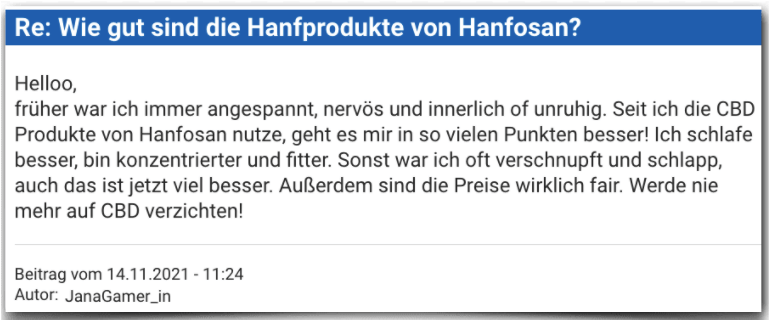 Re: Wie gut sind die Hanfprodukte von Hanfosan?

Helloo,
früher war ich immer angespannt, nervös und innerlich of unruhig. Seit ich die CBD Produkte von Hanfosan nutze, geht es mir in so vielen Punkten besser! Ich schlafe besser, bin konzentrierter und fitter. Sonst war ich oft verschnupft und schlapp, auch das ist jetzt viel besser. Außerdem sind die Preise wirklich fair. Werde nie mehr auf CBD verzichten!

Beitrag vom 14.11.2021 - 11:24
Autor: JanaGamer_in